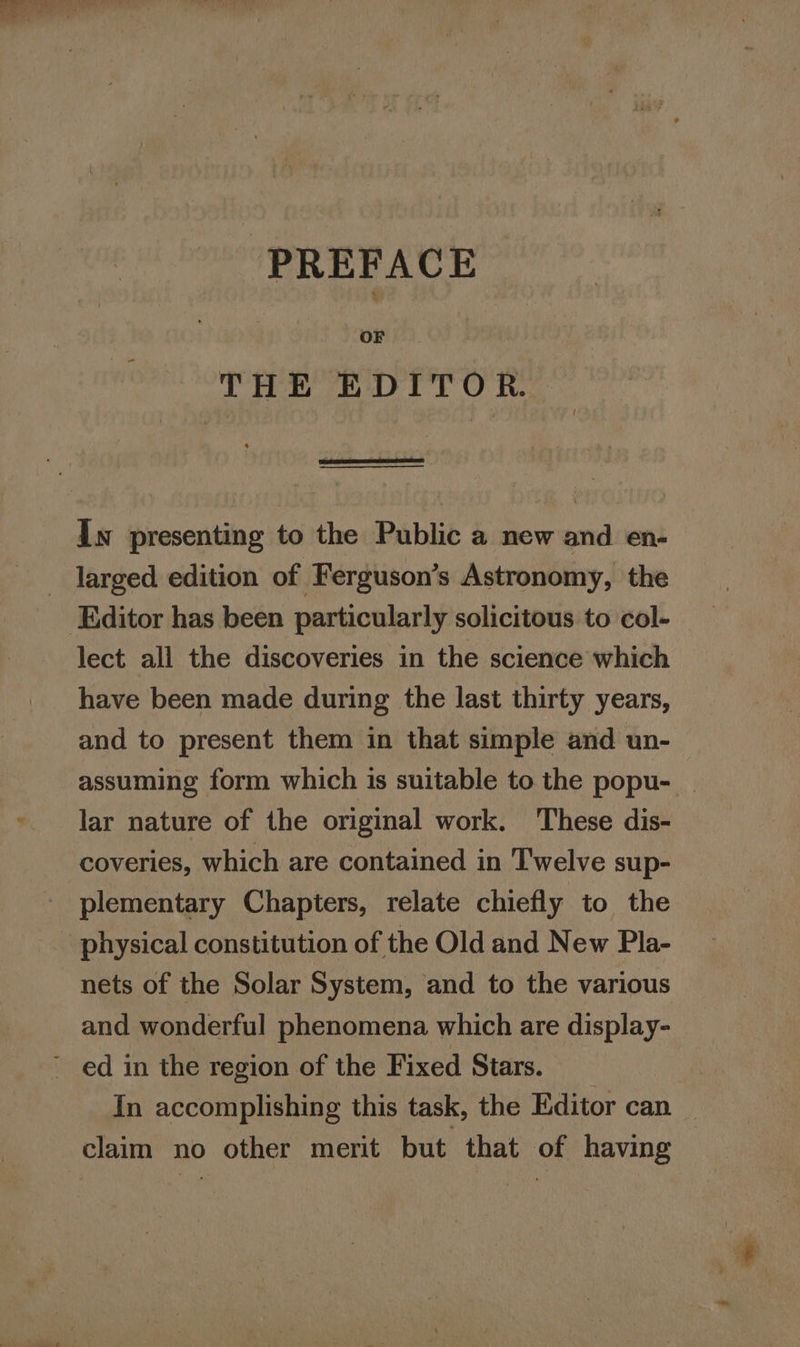 PREFACE

OF

THE EDITOR.

In presenting to the Public a new and enlarged edition of Ferguson's Astronomy, the Editor has been particularly solicitous to collect all the discoveries in the science which have been made during the last thirty years, and to present them in that simple and unassuming form which is suitable to the popular nature of the original work. These discoveries, which are contained in Twelve supplementary Chapters, relate chiefly to the physical constitution of the Old and New Planets of the Solar System, and to the various and wonderful phenomena which are displayed in the region of the Fixed Stars.

In accomplishing this task, the Editor can claim no other merit but that of having